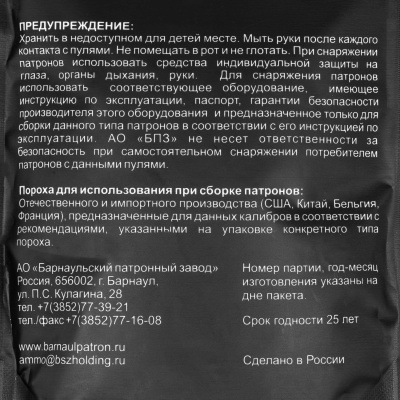 ПРЕДУПРЕЖДЕНИЕ:
Хранить в недоступном для детей месте. Мыть руки после каждого контакта с пулями. Не помещать в рот и не глотать. При снаряжении патронов использовать средства индивидуальной защиты на глаза, органы дыхания, руки. Для снаряжения патронов использовать соответствующее оборудование, имеющее инструкцию по эксплуатации, паспорт, гарантии безопасности производителя этого оборудования и предназначенное только для сборки данного типа патронов в соответствии с его инструкцией по эксплуатации. АО «БПЗ» не несет ответственности за безопасность при самостоятельном снаряжении потребителем патронов с данными пулями.

Пороха для использования при сборке патронов:
Отечественного и импортного производства (США, Китай, Бельгия, Франция), предназначенные для данных калибров в соответствии с рекомендациями, указанными на упаковке конкретного типа пороха.

АО «Барнаульский патронный завод»
Россия, 656002, г. Барнаул,
ул. П.С. Кулагина, 28
тел. +7(3852)77-39-21
тел./факс +7(3852)77-16-08

www.barnaulpatron.ru
ammo@bszholding.ru

Номер партии, год-месяц изготовления указаны на дне пакета.

Срок годности 25 лет

Сделано в России